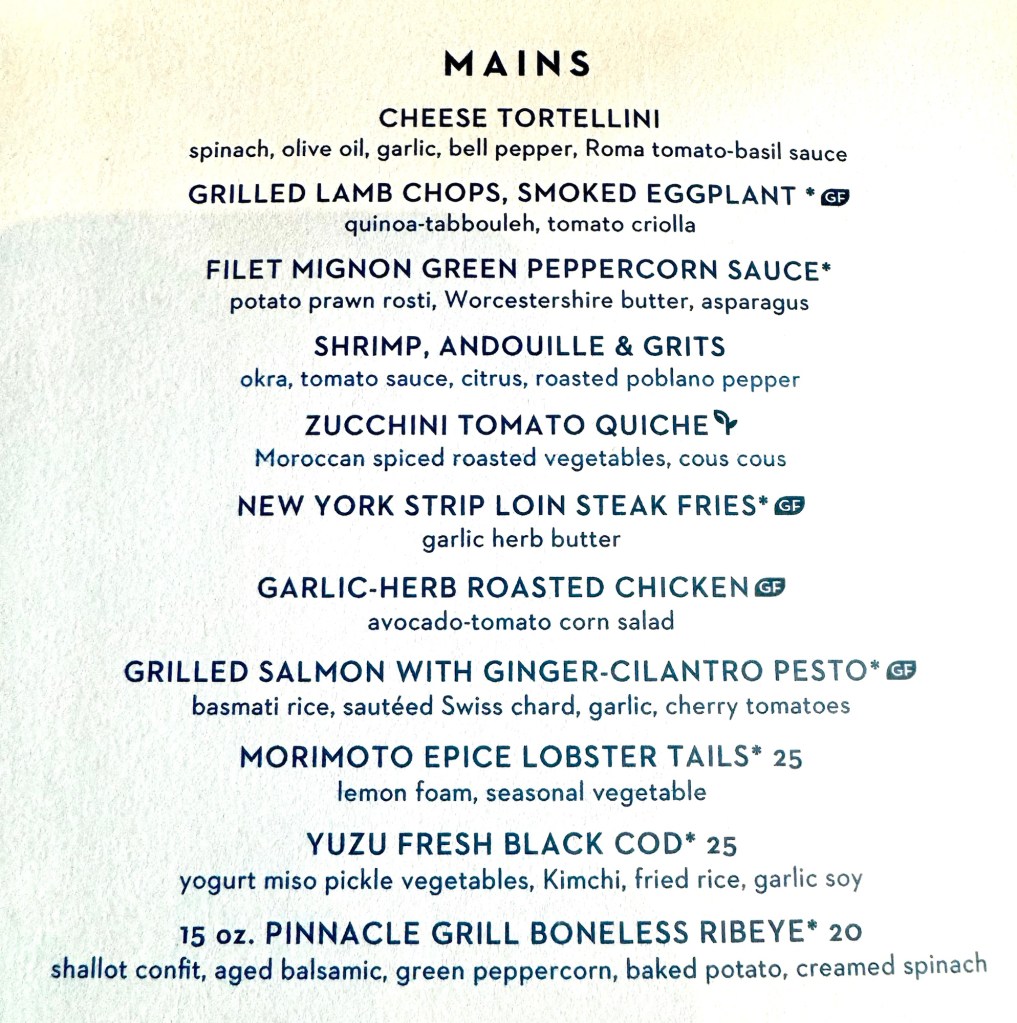 MAINS

CHEESE TORTELLINI
spinach, olive oil, garlic, bell pepper, Roma tomato-basil sauce

GRILLED LAMB CHOPS, SMOKED EGGPLANT * GF
quinoa-tabbouleh, tomato criolla

FILET MIGNON GREEN PEPPERCORN SAUCE*
potato prawn rosti, Worcestershire butter, asparagus

SHRIMP, ANDOUILLE & GRITS
okra, tomato sauce, citrus, roasted poblano pepper

ZUCCHINI TOMATO QUICHE
Moroccan spiced roasted vegetables, cous cous

NEW YORK STRIP LOIN STEAK FRIES* GF
garlic herb butter

GARLIC-HERB ROASTED CHICKEN GF
avocado-tomato corn salad

GRILLED SALMON WITH GINGER-CILANTRO PESTO* GF
basmati rice, sautéed Swiss chard, garlic, cherry tomatoes

MORIMOTO EPICE LOBSTER TAILS* 25
lemon foam, seasonal vegetable

YUZU FRESH BLACK COD* 25
yogurt miso pickle vegetables, Kimchi, fried rice, garlic soy

15 oz. PINNACLE GRILL BONELESS RIBEYE* 20
shallot confit, aged balsamic, green peppercorn, baked potato, creamed spinach